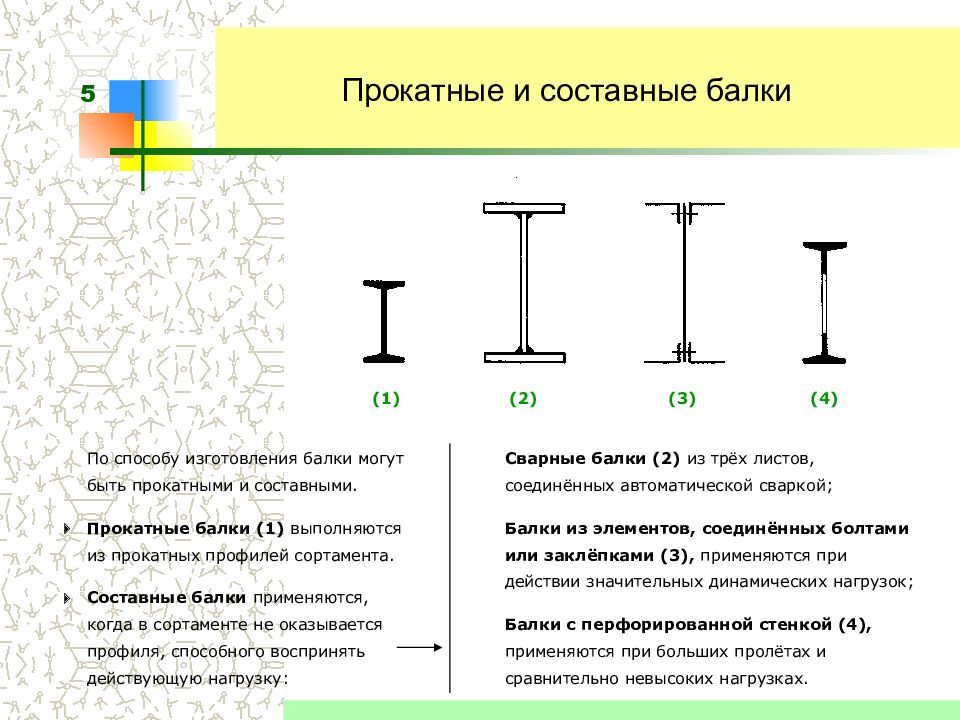 5

Прокатные и составные балки

(1)

(2)

(3)

(4)

По способу изготовления балки могут быть прокатными и составными.

Прокатные балки (1) выполняются из прокатных профилей сортамента.

Составные балки применяются, когда в сортаменте не оказывается профиля, способного воспринять действующую нагрузку:

Сварные балки (2) из трёх листов, соединённых автоматической сваркой;

Балки из элементов, соединённых болтами или заклёпками (3), применяются при действии значительных динамических нагрузок;

Балки с перфорированной стенкой (4), применяются при больших пролётах и сравнительно невысоких нагрузках.